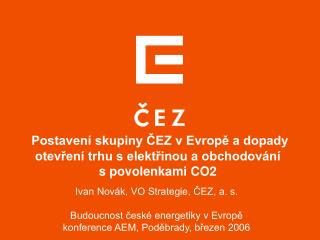 ČEZ

Postavení skupiny ČEZ v Evropě a dopady otevření trhu s elektřinou a obchodování s povolenkami CO2

Ivan Novák, VO Strategie, ČEZ, a. s.

Budoucnost české energetiky v Evropě
konference AEM, Poděbrady, březen 2006